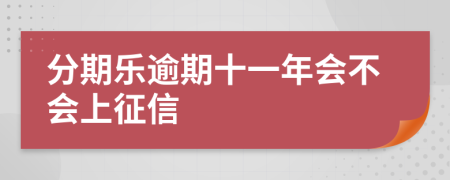 分期乐逾期十一年会不会上征信